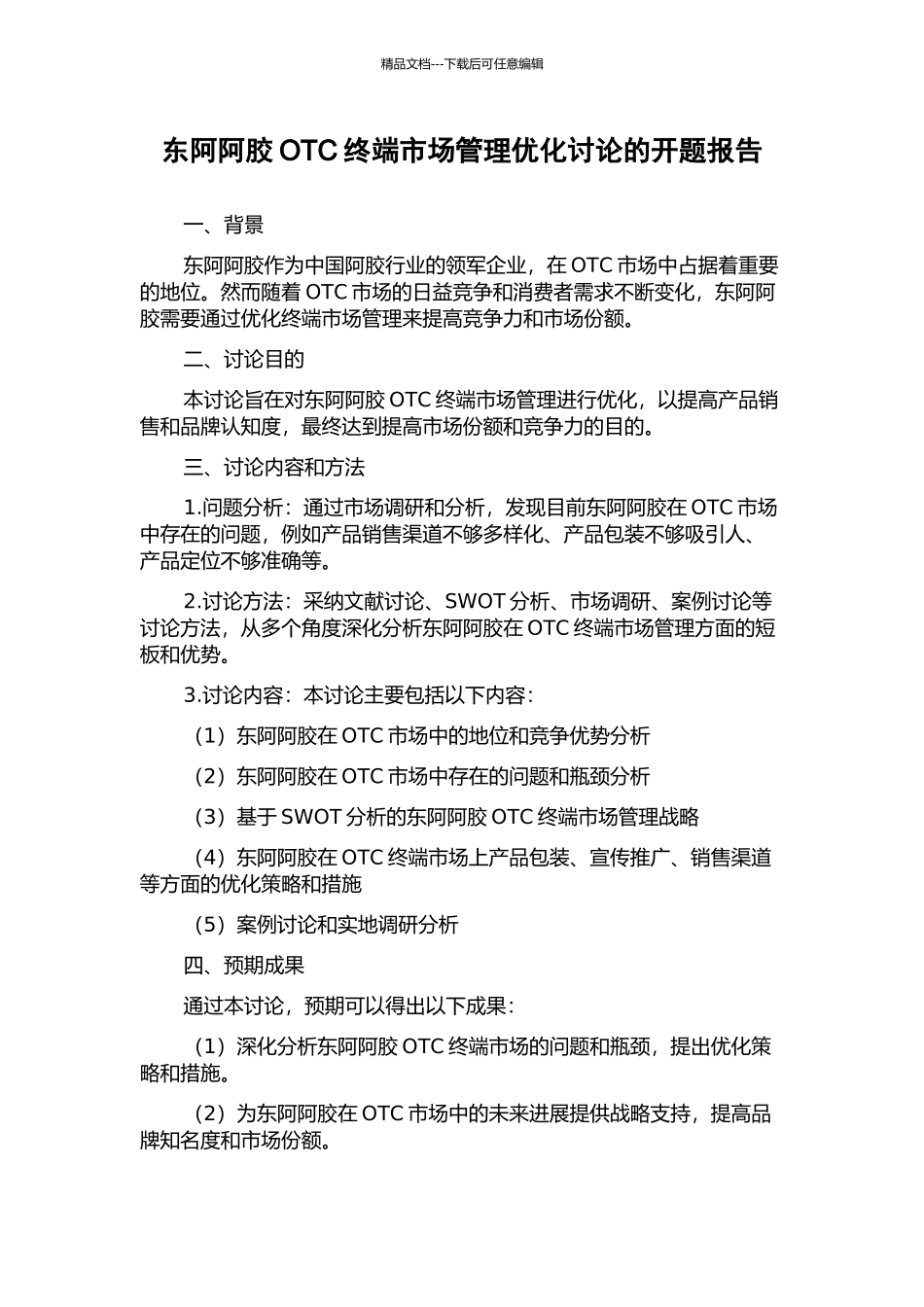 精品文档---下载后可任意编辑

东阿阿胶 OTC 终端市场管理优化讨论的开题报告

一、背景

东阿阿胶作为中国阿胶行业的领军企业，在 OTC 市场中占据着重要的地位。然而随着 OTC 市场的日益竞争和消费者需求不断变化，东阿阿胶需要通过优化终端市场管理来提高竞争力和市场份额。

二、讨论目的

本讨论旨在对东阿阿胶 OTC 终端市场管理进行优化，以提高产品销售和品牌认知度，最终达到提高市场份额和竞争力的目的。

三、讨论内容和方法

1.问题分析：通过市场调研和分析，发现目前东阿阿胶在 OTC 市场中存在的问题，例如产品销售渠道不够多样化、产品包装不够吸引人、产品定位不够准确等。

2.讨论方法：采纳文献讨论、SWOT 分析、市场调研、案例讨论等讨论方法，从多个角度深化分析东阿阿胶在 OTC 终端市场管理方面的短板和优势。

3.讨论内容：本讨论主要包括以下内容：

（1）东阿阿胶在 OTC 市场中的地位和竞争优势分析

（2）东阿阿胶在 OTC 市场中存在的问题和瓶颈分析

（3）基于 SWOT 分析的东阿阿胶 OTC 终端市场管理战略

（4）东阿阿胶在 OTC 终端市场上产品包装、宣传推广、销售渠道等方面的优化策略和措施

（5）案例讨论和实地调研分析

四、预期成果

通过本讨论，预期可以得出以下成果：

（1）深化分析东阿阿胶 OTC 终端市场的问题和瓶颈，提出优化策略和措施。

（2）为东阿阿胶在 OTC 市场中的未来进展提供战略支持，提高品牌知名度和市场份额。